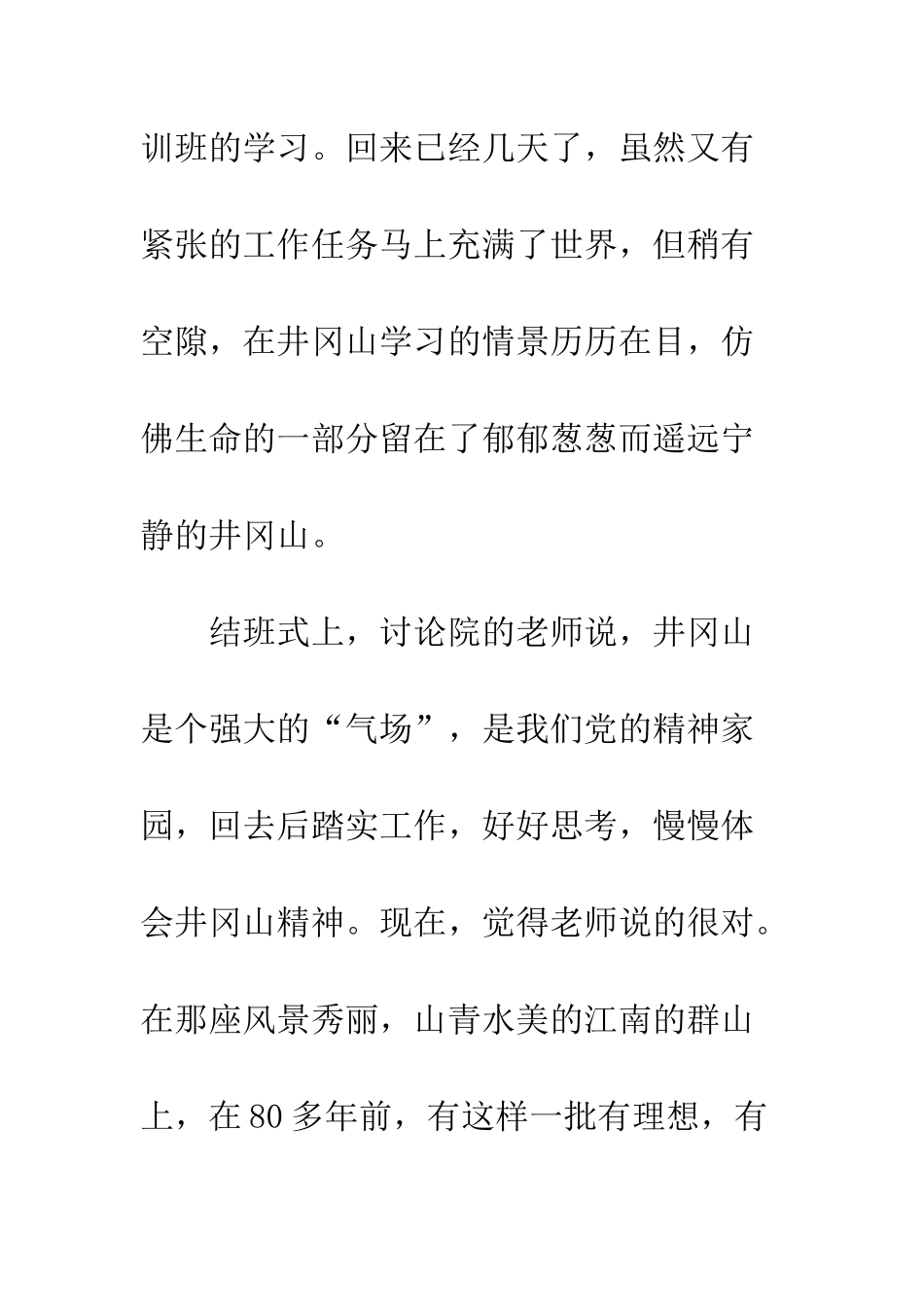 训班的学习。回来已经几天了，虽然又有紧张的工作任务马上充满了世界，但稍有空隙，在井冈山学习的情景历历在目，仿佛生命的一部分留在了郁郁葱葱而遥远宁静的井冈山。

结班式上，讨论院的老师说，井冈山是个强大的“气场”，是我们党的精神家园，回去后踏实工作，好好思考，慢慢体会井冈山精神。现在，觉得老师说的很对。在那座风景秀丽，山青水美的江南的群山上，在80多年前，有这样一批有理想，有